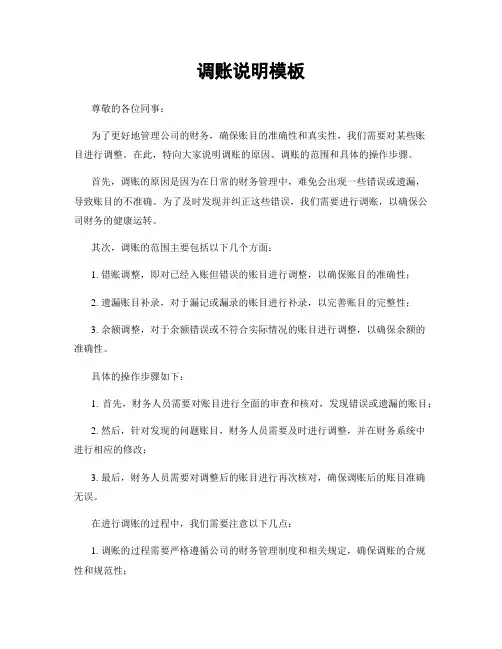 调账说明模板

尊敬的各位同事：

为了更好地管理公司的财务，确保账目的准确性和真实性，我们需要对某些账目进行调整。在此，特向大家说明调账的原因、调账的范围和具体的操作步骤。

首先，调账的原因是因为在日常的财务管理中，难免会出现一些错误或遗漏，导致账目的不准确。为了及时发现并纠正这些错误，我们需要进行调账，以确保公司财务的健康运转。

其次，调账的范围主要包括以下几个方面：

1. 错账调整，即对已经入账但错误的账目进行调整，以确保账目的准确性；

2. 遗漏账目补录，对于漏记或漏录的账目进行补录，以完善账目的完整性；

3. 余额调整，对于余额错误或不符合实际情况的账目进行调整，以确保余额的准确性。

具体的操作步骤如下：

1. 首先，财务人员需要对账目进行全面的审查和核对，发现错误或遗漏的账目；

2. 然后，针对发现的问题账目，财务人员需要及时进行调整，并在财务系统中进行相应的修改；

3. 最后，财务人员需要对调整后的账目进行再次核对，确保调账后的账目准确无误。

在进行调账的过程中，我们需要注意以下几点：

1. 调账的过程需要严格遵循公司的财务管理制度和相关规定，确保调账的合规性和规范性；